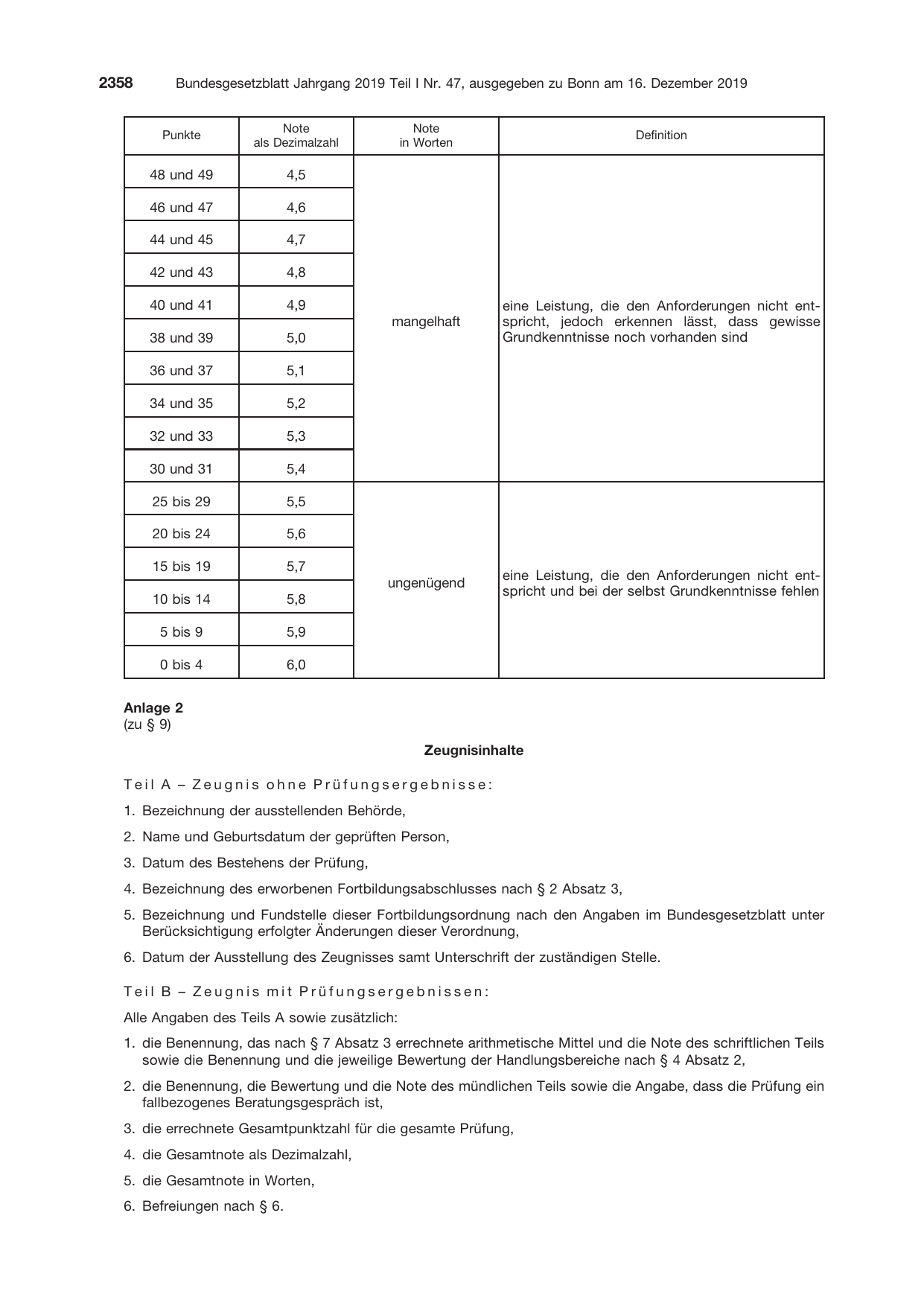 2358 Bundesgesetzblatt Jahrgang 2019 Teil I Nr. 47, ausgegeben zu Bonn am 16. Dezember 2019

| Punkte | Note als Dezimalzahl | Note in Worten | Definition |
|---|---|---|---|
| 48 und 49 | 4,5 | mangelhaft | eine Leistung, die den Anforderungen nicht entspricht, jedoch erkennen lässt, dass gewisse Grundkenntnisse noch vorhanden sind |
| 46 und 47 | 4,6 | | |
| 44 und 45 | 4,7 | | |
| 42 und 43 | 4,8 | | |
| 40 und 41 | 4,9 | | |
| 38 und 39 | 5,0 | | |
| 36 und 37 | 5,1 | | |
| 34 und 35 | 5,2 | | |
| 32 und 33 | 5,3 | | |
| 30 und 31 | 5,4 | | |
| 25 bis 29 | 5,5 | ungenügend | eine Leistung, die den Anforderungen nicht entspricht und bei der selbst Grundkenntnisse fehlen |
| 20 bis 24 | 5,6 | | |
| 15 bis 19 | 5,7 | | |
| 10 bis 14 | 5,8 | | |
| 5 bis 9 | 5,9 | | |
| 0 bis 4 | 6,0 | | |

Anlage 2
(zu § 9)

Zeugnisinhalte

Teil A – Zeugnis ohne Prüfungsergebnisse:

1. Bezeichnung der ausstellenden Behörde,

2. Name und Geburtsdatum der geprüften Person,

3. Datum des Bestehens der Prüfung,

4. Bezeichnung des erworbenen Fortbildungsabschlusses nach § 2 Absatz 3,

5. Bezeichnung und Fundstelle dieser Fortbildungsordnung nach den Angaben im Bundesgesetzblatt unter Berücksichtigung erfolgter Änderungen dieser Verordnung,

6. Datum der Ausstellung des Zeugnisses samt Unterschrift der zuständigen Stelle.

Teil B – Zeugnis mit Prüfungsergebnissen:

Alle Angaben des Teils A sowie zusätzlich:

1. die Benennung, das nach § 7 Absatz 3 errechnete arithmetische Mittel und die Note des schriftlichen Teils sowie die Benennung und die jeweilige Bewertung der Handlungsbereiche nach § 4 Absatz 2,

2. die Benennung, die Bewertung und die Note des mündlichen Teils sowie die Angabe, dass die Prüfung ein fallbezogenes Beratungsgespräch ist,

3. die errechnete Gesamtpunktzahl für die gesamte Prüfung,

4. die Gesamtnote als Dezimalzahl,

5. die Gesamtnote in Worten,

6. Befreiungen nach § 6.